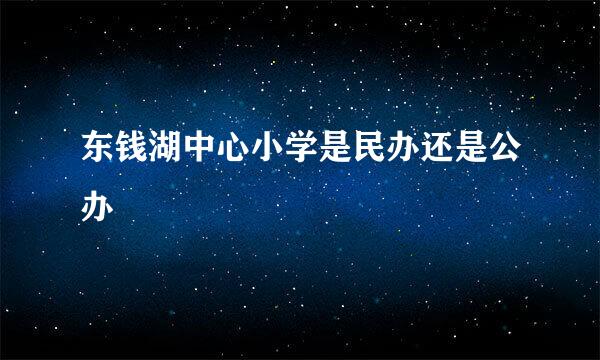 东钱湖中心小学是民办还是公办